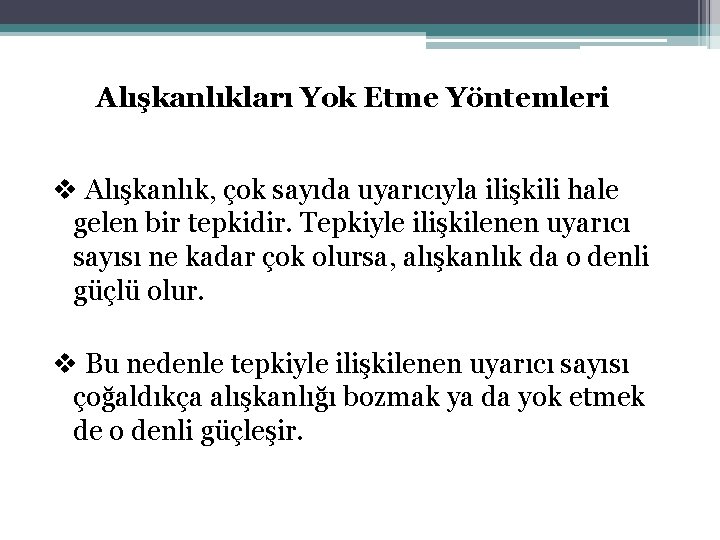 Alışkanlıkları Yok Etme Yöntemleri

❖ Alışkanlık, çok sayıda uyarıcıyla ilişkili hale gelen bir tepkidir. Tepkiyle ilişkilenen uyarıcı sayısı ne kadar çok olursa, alışkanlık da o denli güçlü olur.

❖ Bu nedenle tepkiyle ilişkilenen uyarıcı sayısı çoğaldıkça alışkanlığı bozmak ya da yok etmek de o denli güçleşir.